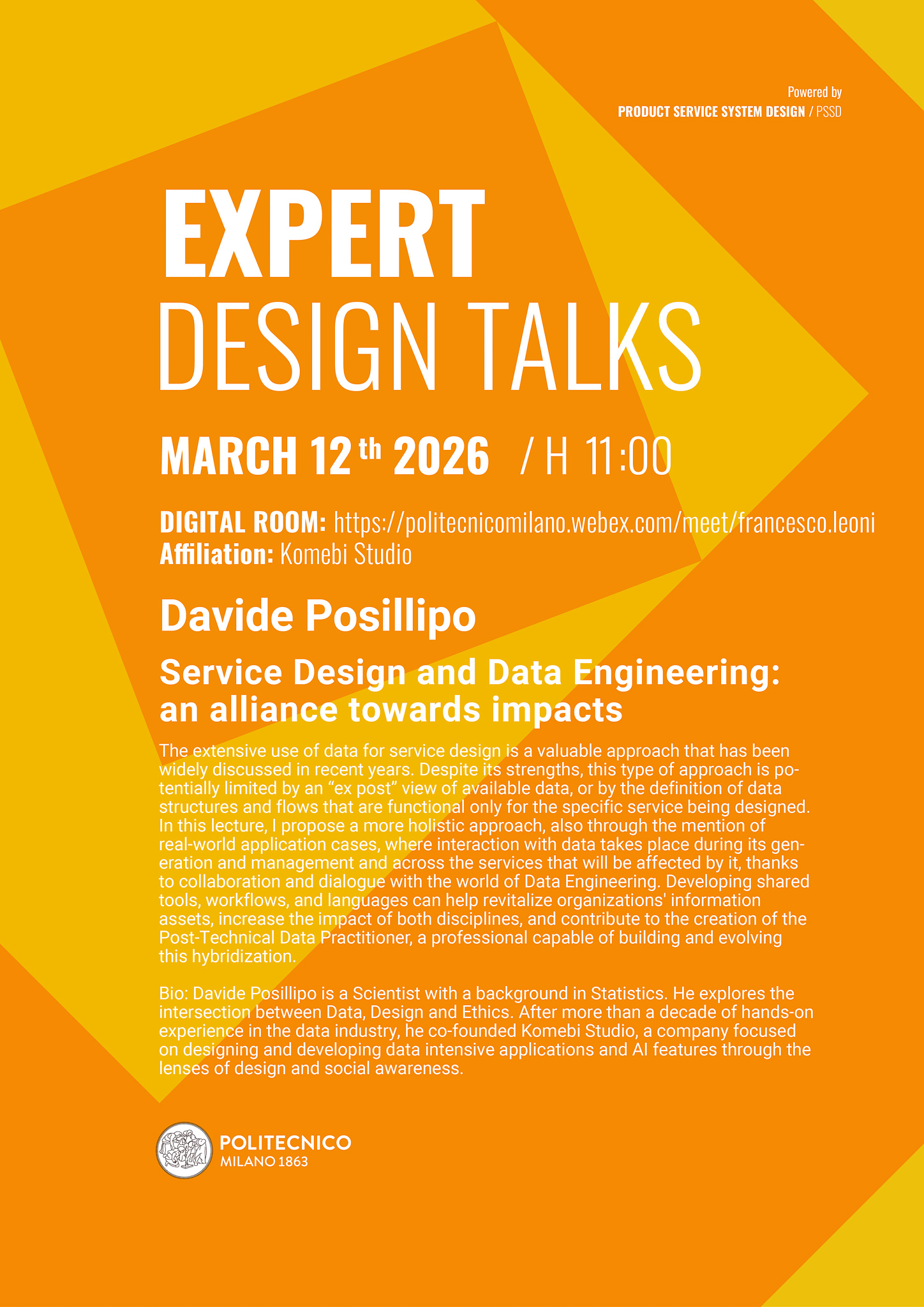 Powered by
PRODUCT SERVICE SYSTEM DESIGN / PSSD

EXPERT
DESIGN TALKS

MARCH 12th 2026 / H 11:00

DIGITAL ROOM: https://politecnicomilano.webex.com/meet/francesco.leoni
Affiliation: Komebi Studio

Davide Posillipo

Service Design and Data Engineering: an alliance towards impacts

The extensive use of data for service design is a valuable approach that has been widely discussed in recent years. Despite its strengths, this type of approach is potentially limited by an "ex post" view of available data, or by the definition of data structures and flows that are functional only for the specific service being designed. In this lecture, I propose a more holistic approach, also through the mention of real-world application cases, where interaction with data takes place during its generation and management and across the services that will be affected by it, thanks to collaboration and dialogue with the world of Data Engineering. Developing shared tools, workflows, and languages can help revitalize organizations' information assets, increase the impact of both disciplines, and contribute to the creation of the Post-Technical Data Practitioner, a professional capable of building and evolving this hybridization.

Bio: Davide Posillipo is a Scientist with a background in Statistics. He explores the intersection between Data, Design and Ethics. After more than a decade of hands-on experience in the data industry, he co-founded Komebi Studio, a company focused on designing and developing data intensive applications and AI features through the lenses of design and social awareness.

POLITECNICO
MILANO 1863